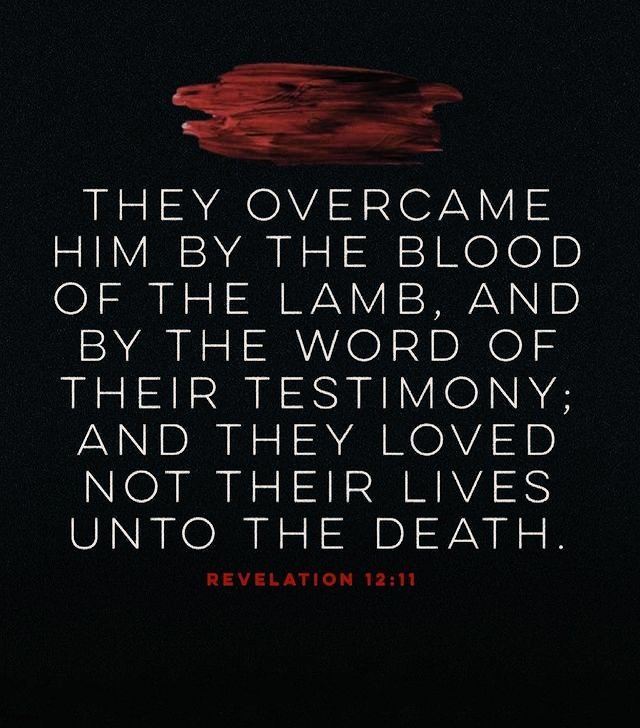 THEY OVERCAME HIM BY THE BLOOD OF THE LAMB, AND BY THE WORD OF THEIR TESTIMONY; AND THEY LOVED NOT THEIR LIVES UNTO THE DEATH.

REVELATION 12:11